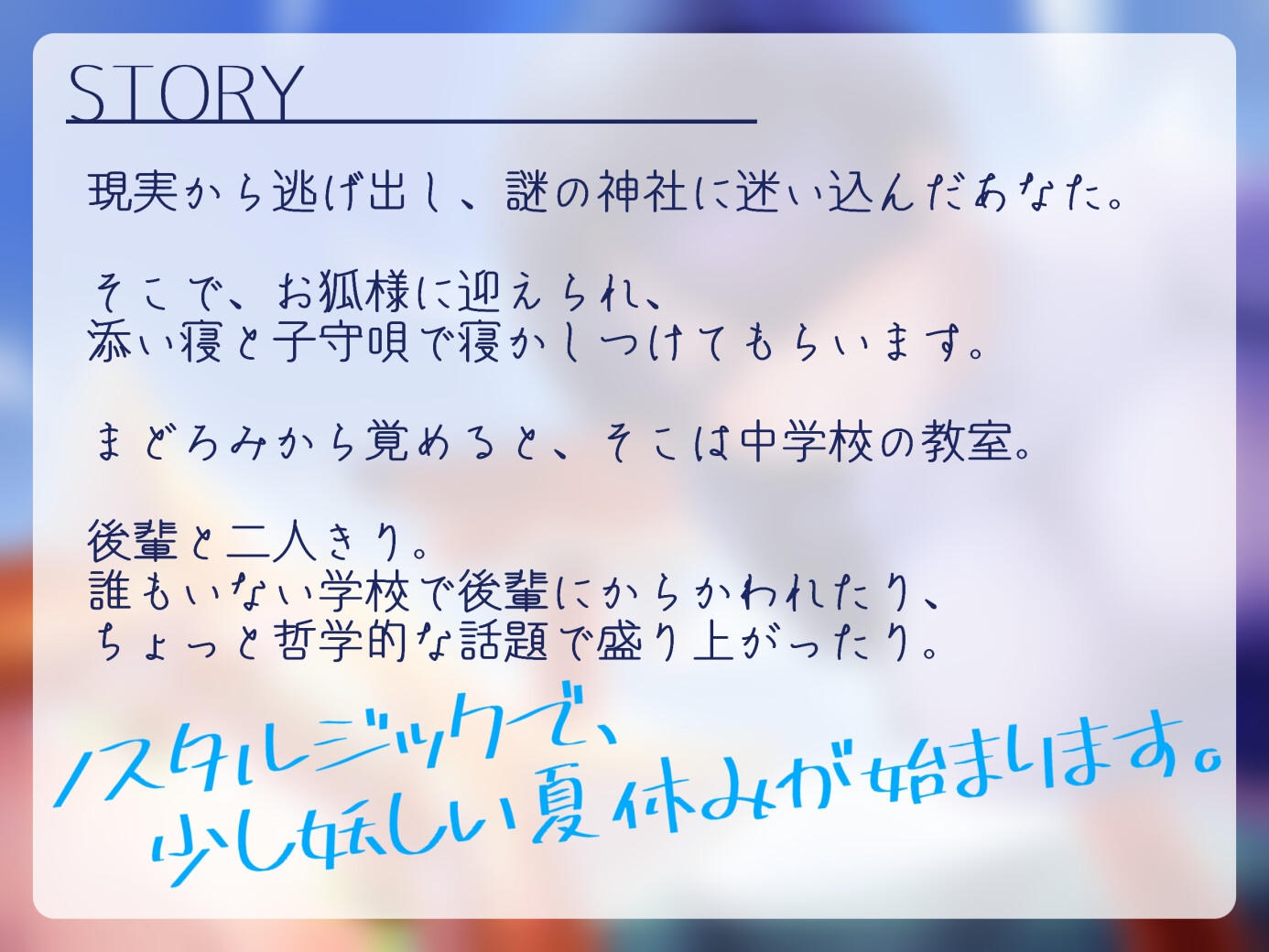 STORY

現実から逃げ出し、謎の神社に迷い込んだあなた。

そこで、お狐様に迎えられ、
添い寝と子守唄で寝かしつけてもらいます。

まどろみから覚めると、そこは中学校の教室。

後輩と二人きり。
誰もいない学校で後輩にからかわれたり、
ちょっと哲学的な話題で盛り上がったり。

ノスタルジックで、
少し妖しい夏休みが始まります。